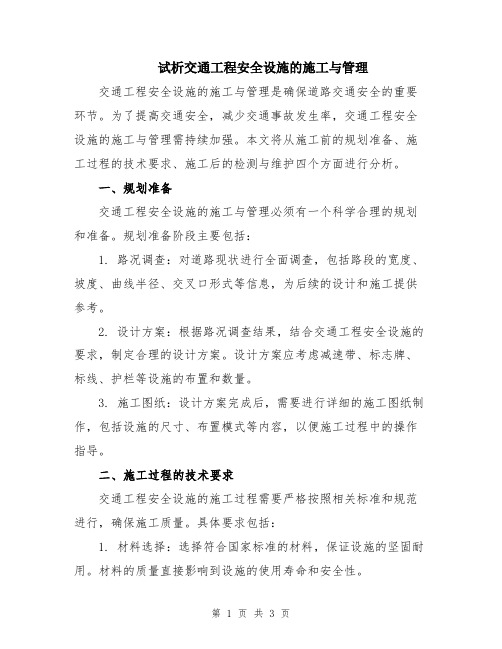 试析交通工程安全设施的施工与管理

交通工程安全设施的施工与管理是确保道路交通安全的重要环节。为了提高交通安全，减少交通事故发生率，交通工程安全设施的施工与管理需持续加强。本文将从施工前的规划准备、施工过程的技术要求、施工后的检测与维护四个方面进行分析。

一、规划准备

交通工程安全设施的施工与管理必须有一个科学合理的规划和准备。规划准备阶段主要包括：

1. 路况调查：对道路现状进行全面调查，包括路段的宽度、坡度、曲线半径、交叉口形式等信息，为后续的设计和施工提供参考。

2. 设计方案：根据路况调查结果，结合交通工程安全设施的要求，制定合理的设计方案。设计方案应考虑减速带、标志牌、标线、护栏等设施的布置和数量。

3. 施工图纸：设计方案完成后，需要进行详细的施工图纸制作，包括设施的尺寸、布置模式等内容，以便施工过程中的操作指导。

二、施工过程的技术要求

交通工程安全设施的施工过程需要严格按照相关标准和规范进行，确保施工质量。具体要求包括：

1. 材料选择：选择符合国家标准的材料，保证设施的坚固耐用。材料的质量直接影响到设施的使用寿命和安全性。

第 1 页 共 3 页